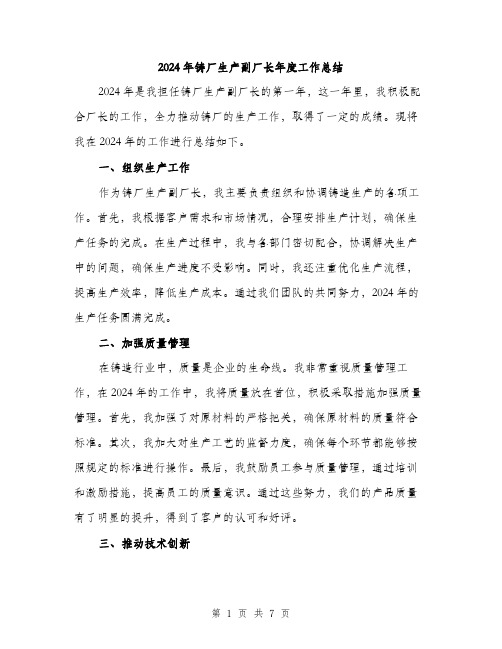 2024年铸厂生产副厂长年度工作总结

2024年是我担任铸厂生产副厂长的第一年，这一年里，我积极配合厂长的工作，全力推动铸厂的生产工作，取得了一定的成绩。现将我在2024年的工作进行总结如下。

一、组织生产工作

作为铸厂生产副厂长，我主要负责组织和协调铸造生产的各项工作。首先，我根据客户需求和市场情况，合理安排生产计划，确保生产任务的完成。在生产过程中，我与各部门密切配合，协调解决生产中的问题，确保生产进度不受影响。同时，我还注重优化生产流程，提高生产效率，降低生产成本。通过我们团队的共同努力，2024年的生产任务圆满完成。

二、加强质量管理

在铸造行业中，质量是企业的生命线。我非常重视质量管理工作，在2024年的工作中，我将质量放在首位，积极采取措施加强质量管理。首先，我加强了对原材料的严格把关，确保原材料的质量符合标准。其次，我加大对生产工艺的监督力度，确保每个环节都能够按照规定的标准进行操作。最后，我鼓励员工参与质量管理，通过培训和激励措施，提高员工的质量意识。通过这些努力，我们的产品质量有了明显的提升，得到了客户的认可和好评。

三、推动技术创新

第 1 页 共 7 页